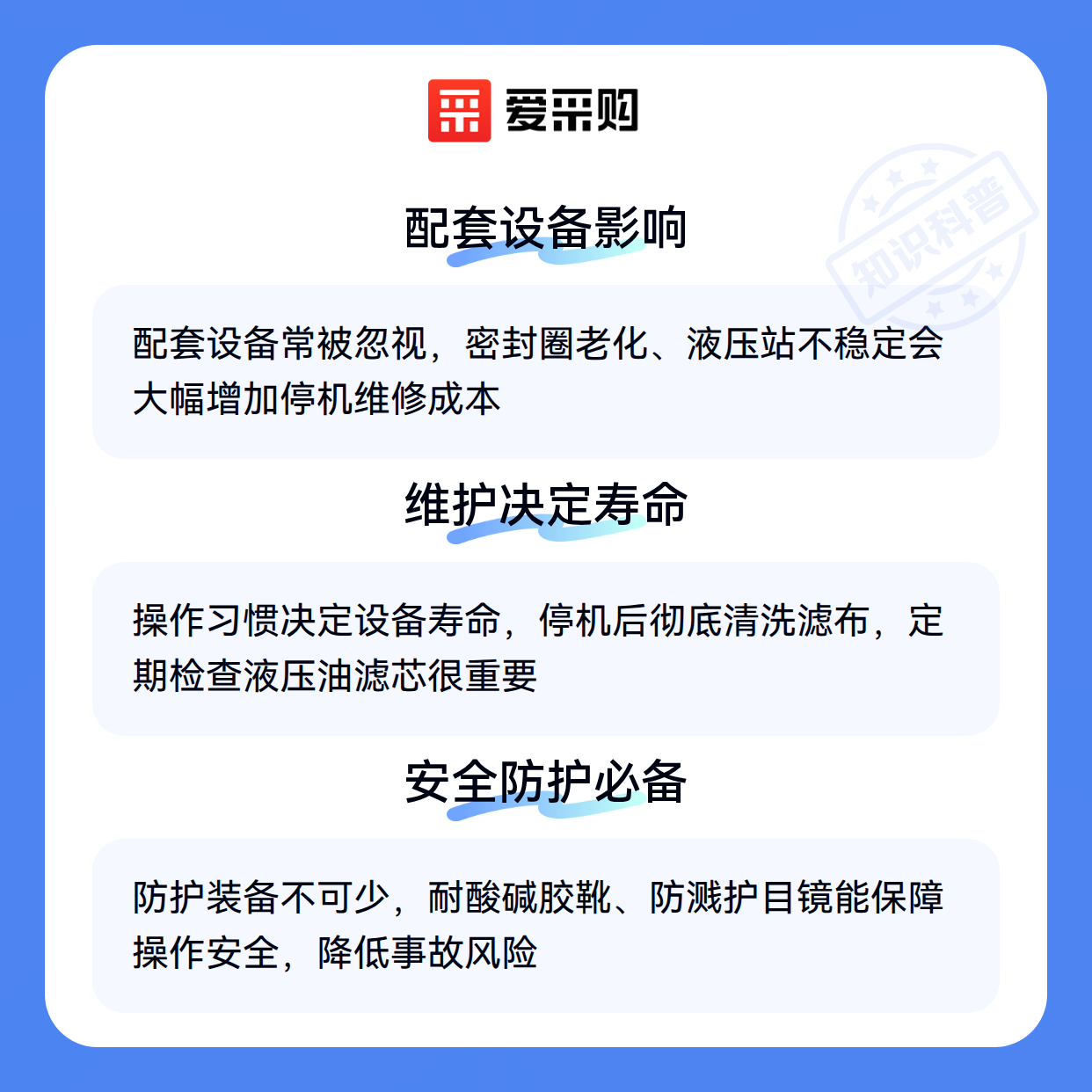 爱采购

配套设备影响

配套设备常被忽视，密封圈老化、液压站不稳定会大幅增加停机维修成本

维护决定寿命

操作习惯决定设备寿命，停机后彻底清洗滤布，定期检查液压油滤芯很重要

安全防护必备

防护装备不可少，耐酸碱胶靴、防溅护目镜能保障操作安全，降低事故风险

知识科普